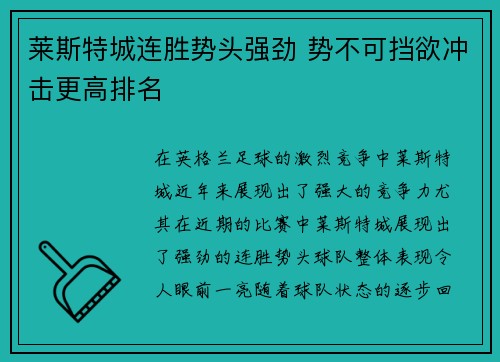 莱斯特城连胜势头强劲 势不可挡欲冲击更高排名

在英格兰足球的激烈竞争中莱斯特城近年来展现出了强大的竞争力尤其在近期的比赛中莱斯特城展现出了强劲的连胜势头球队整体表现令人眼前一亮随着球队状态的逐步回